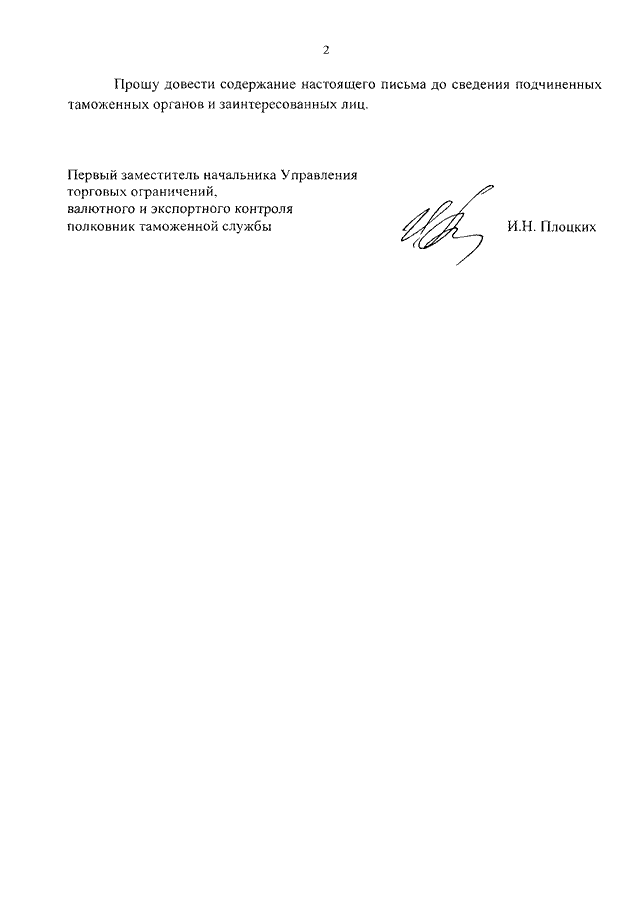 2

Прошу довести содержание настоящего письма до сведения подчиненных таможенных органов и заинтересованных лиц.

Первый заместитель начальника Управления
торговых ограничений,
валютного и экспортного контроля
полковник таможенной службы

И.Н. Плоцких